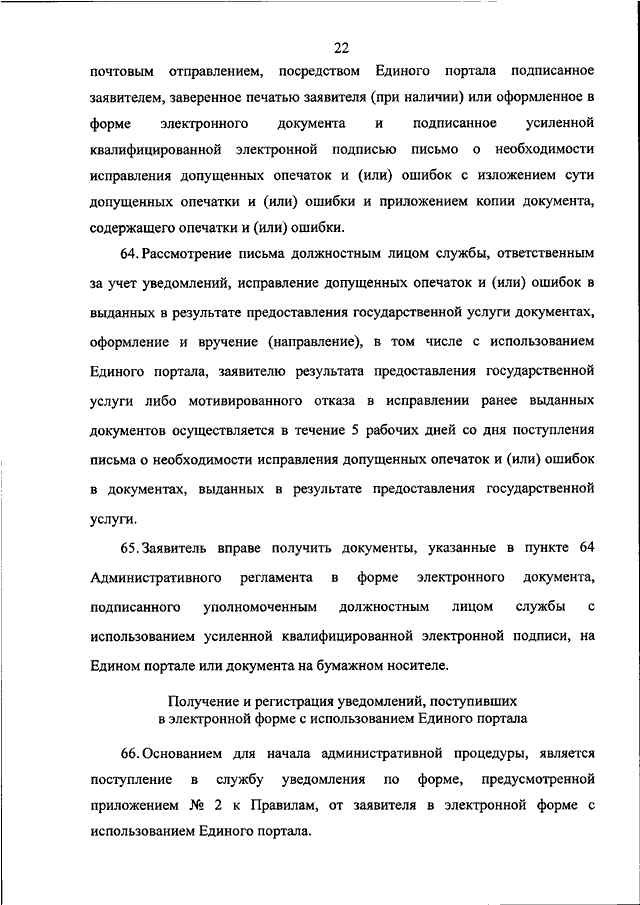 22

почтовым отправлением, посредством Единого портала подписанное заявителем, заверенное печатью заявителя (при наличии) или оформленное в форме электронного документа и подписанное усиленной квалифицированной электронной подписью письмо о необходимости исправления допущенных опечаток и (или) ошибок с изложением сути допущенных опечатки и (или) ошибки и приложением копии документа, содержащего опечатки и (или) ошибки.

64. Рассмотрение письма должностным лицом службы, ответственным за учет уведомлений, исправление допущенных опечаток и (или) ошибок в выданных в результате предоставления государственной услуги документах, оформление и вручение (направление), в том числе с использованием Единого портала, заявителю результата предоставления государственной услуги либо мотивированного отказа в исправлении ранее выданных документов осуществляется в течение 5 рабочих дней со дня поступления письма о необходимости исправления допущенных опечаток и (или) ошибок в документах, выданных в результате предоставления государственной услуги.

65. Заявитель вправе получить документы, указанные в пункте 64 Административного регламента в форме электронного документа, подписанного уполномоченным должностным лицом службы с использованием усиленной квалифицированной электронной подписи, на Едином портале или документа на бумажном носителе.

Получение и регистрация уведомлений, поступивших в электронной форме с использованием Единого портала

66. Основанием для начала административной процедуры, является поступление в службу уведомления по форме, предусмотренной приложением № 2 к Правилам, от заявителя в электронной форме с использованием Единого портала.